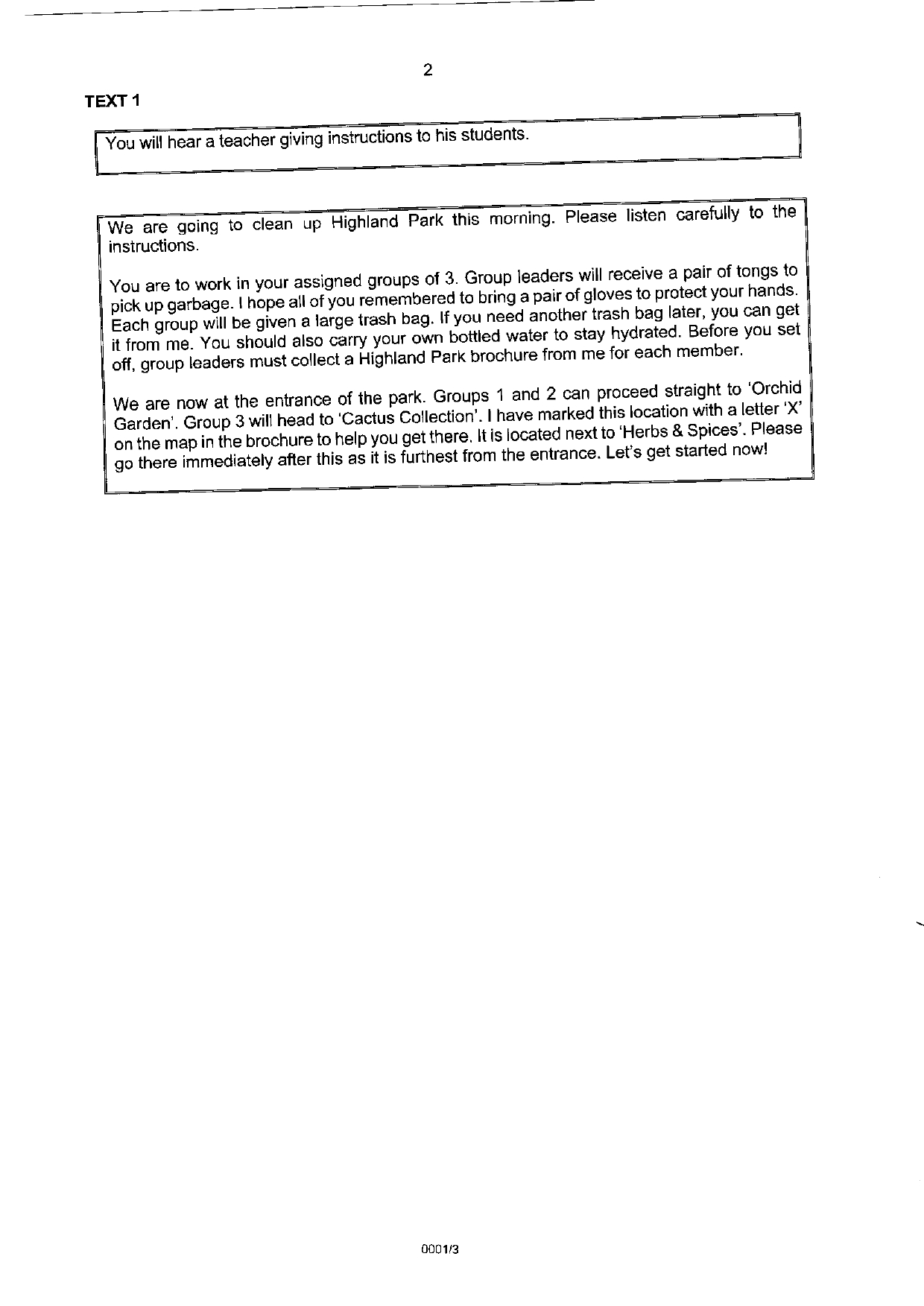 2

TEXT 1

You will hear a teacher giving instructions to his students.

We are going to clean up Highland Park this morning. Please listen carefully to the instructions.

You are to work in your assigned groups of 3. Group leaders will receive a pair of tongs to pick up garbage. I hope all of you remembered to bring a pair of gloves to protect your hands. Each group will be given a large trash bag. If you need another trash bag later, you can get it from me. You should also carry your own bottled water to stay hydrated. Before you set off, group leaders must collect a Highland Park brochure from me for each member.

We are now at the entrance of the park. Groups 1 and 2 can proceed straight to 'Orchid Garden'. Group 3 will head to 'Cactus Collection'. I have marked this location with a letter 'X' on the map in the brochure to help you get there. It is located next to 'Herbs & Spices'. Please go there immediately after this as it is furthest from the entrance. Let's get started now!

0001/3